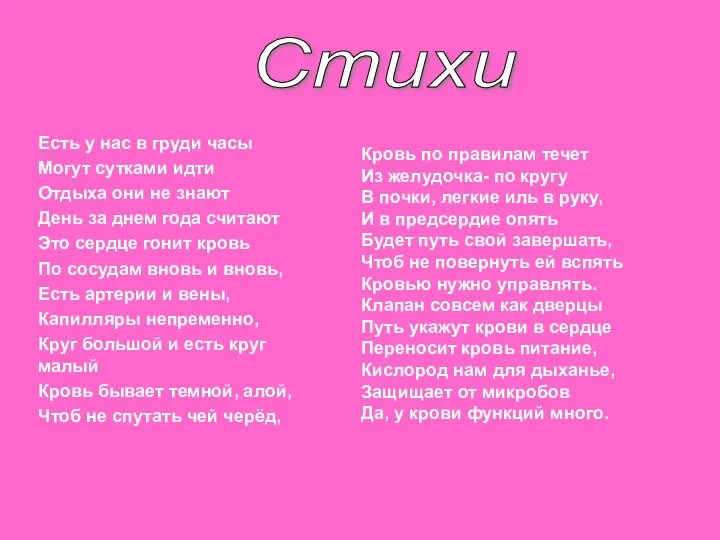 Стихи

Есть у нас в груди часы
Могут сутками идти
Отдыха они не знают
День за днем года считают
Это сердце гонит кровь
По сосудам вновь и вновь,
Есть артерии и вены,
Капилляры непременно,
Круг большой и есть круг малый
Кровь бывает темной, алой,
Чтоб не спутать чей черёд,

Кровь по правилам течет
Из желудочка- по кругу
В почки, легкие иль в руку,
И в предсердие опять
Будет путь свой завершать,
Чтоб не повернуть ей вспять
Кровью нужно управлять.
Клапан совсем как дверцы
Путь укажут крови в сердце
Переносит кровь питание,
Кислород нам для дыханье,
Защищает от микробов
Да, у крови функций много.